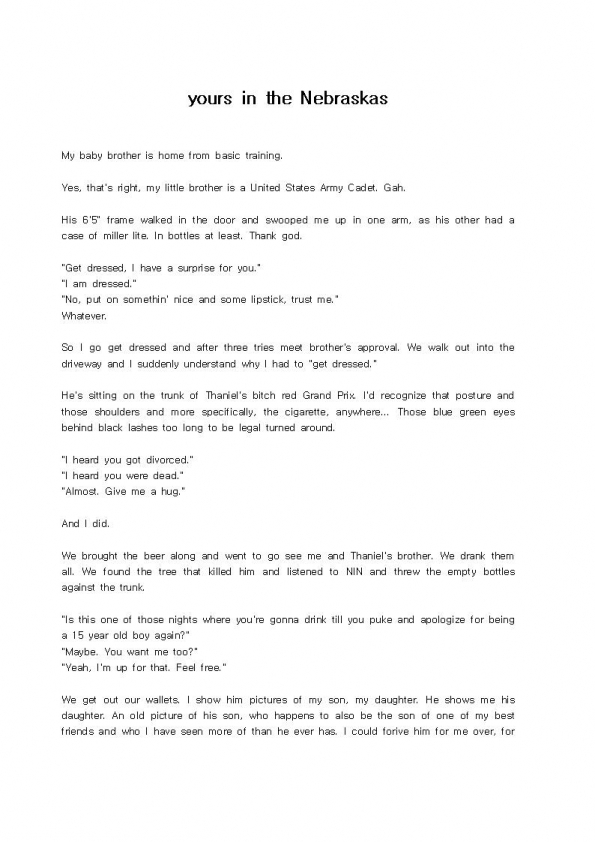 yours in the Nebraskas

My baby brother is home from basic training.

Yes, that's right, my little brother is a United States Army Cadet. Gah.

His 6'5" frame walked in the door and swooped me up in one arm, as his other had a case of miller lite. In bottles at least. Thank god.

"Get dressed, I have a surprise for you."
"I am dressed."
"No, put on somethin' nice and some lipstick, trust me."
Whatever.

So I go get dressed and after three tries meet brother's approval. We walk out into the driveway and I suddenly understand why I had to "get dressed."

He's sitting on the trunk of Thaniel's bitch red Grand Prix. I'd recognize that posture and those shoulders and more specifically, the cigarette, anywhere... Those blue green eyes behind black lashes too long to be legal turned around.

"I heard you got divorced."
"I heard you were dead."
"Almost. Give me a hug."

And I did.

We brought the beer along and went to go see me and Thaniel's brother. We drank them all. We found the tree that killed him and listened to NIN and threw the empty bottles against the trunk.

"Is this one of those nights where you're gonna drink till you puke and apologize for being a 15 year old boy again?"
"Maybe. You want me too?"
"Yeah, I'm up for that. Feel free."

We get out our wallets. I show him pictures of my son, my daughter. He shows me his daughter. An old picture of his son, who happens to also be the son of one of my best friends and who I have seen more of than he ever has. I could forive him for me over, for